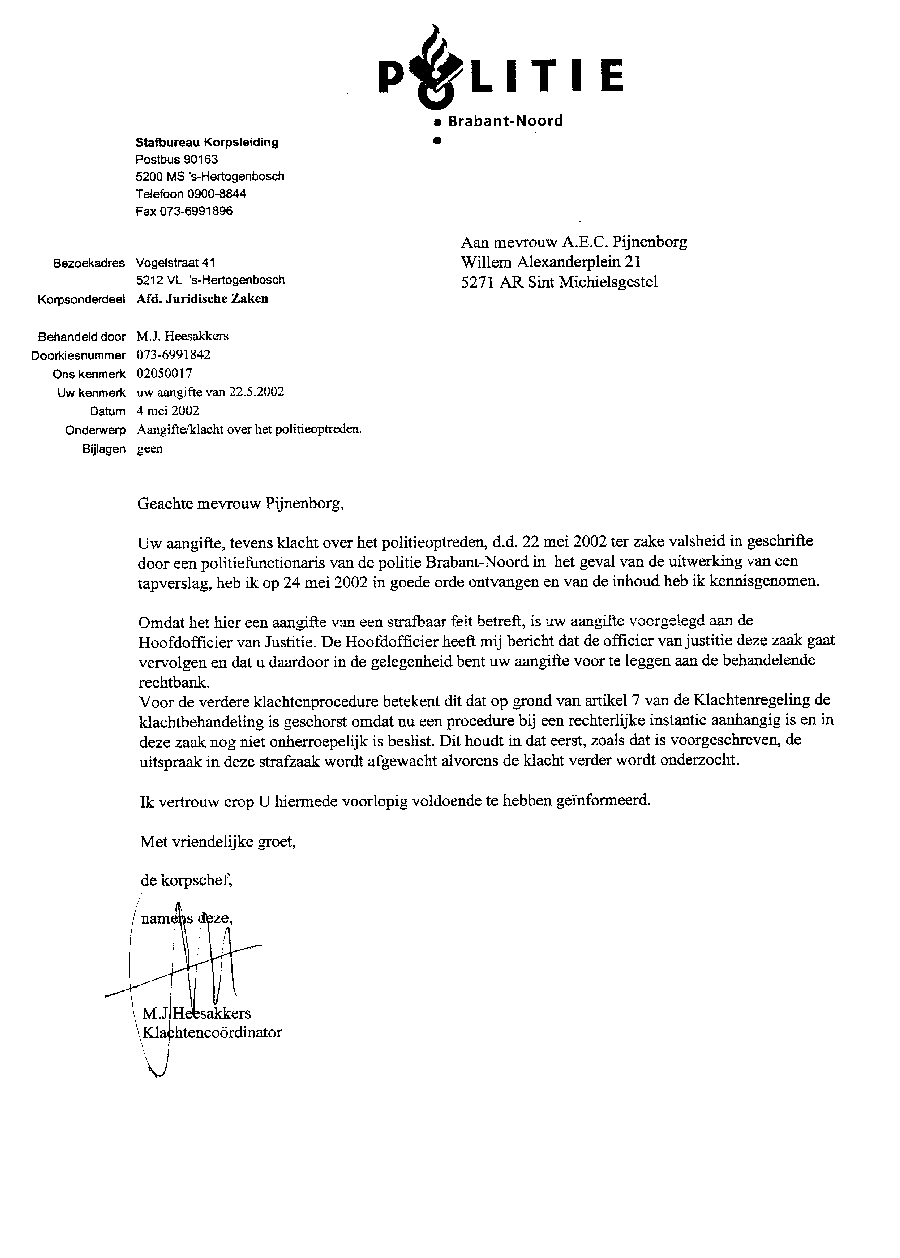 POLITIE
Brabant-Noord

Stafbureau Korpsleiding
Postbus 90163
5200 MS 's-Hertogenbosch
Telefoon 0900-8844
Fax 073-6991896

Aan mevrouw A.E.C. Pijnenborg
Willem Alexanderplein 21
5271 AR Sint Michielsgestel

Bezoekadres Vogelstraat 41
5212 VL 's-Hertogenbosch
Korpsonderdeel Afd. Juridische Zaken

Behandeld door M.J. Heesakkers
Doorkiesnummer 073-6991842
Ons kenmerk 02050017
Uw kenmerk uw aangifte van 22.5.2002
Datum 4 mei 2002
Onderwerp Aangifte/klacht over het politieoptreden.
Bijlagen geen

Geachte mevrouw Pijnenborg,

Uw aangifte, tevens klacht over het politieoptreden, d.d. 22 mei 2002 ter zake valsheid in geschrifte door een politiefunctionaris van de politie Brabant-Noord in het geval van de uitwerking van een tapverslag, heb ik op 24 mei 2002 in goede orde ontvangen en van de inhoud heb ik kennisgenomen.

Omdat het hier een aangifte van een strafbaar feit betreft, is uw aangifte voorgelegd aan de Hoofdofficier van Justitie. De Hoofdofficier heeft mij bericht dat de officier van justitie deze zaak gaat vervolgen en dat u daardoor in de gelegenheid bent uw aangifte voor te leggen aan de behandelende rechtbank.
Voor de verdere klachtenprocedure betekent dit dat op grond van artikel 7 van de Klachtenregeling de klachtbehandeling is geschorst omdat nu een procedure bij een rechterlijke instantie aanhangig is en in deze zaak nog niet onherroepelijk is beslist. Dit houdt in dat eerst, zoals dat is voorgeschreven, de uitspraak in deze strafzaak wordt afgewacht alvorens de klacht verder wordt onderzocht.

Ik vertrouw erop U hiermede voorlopig voldoende te hebben geïnformeerd.

Met vriendelijke groet,

de korpschef,

namens deze,

M.J. Heesakkers
Klachtencoördinator